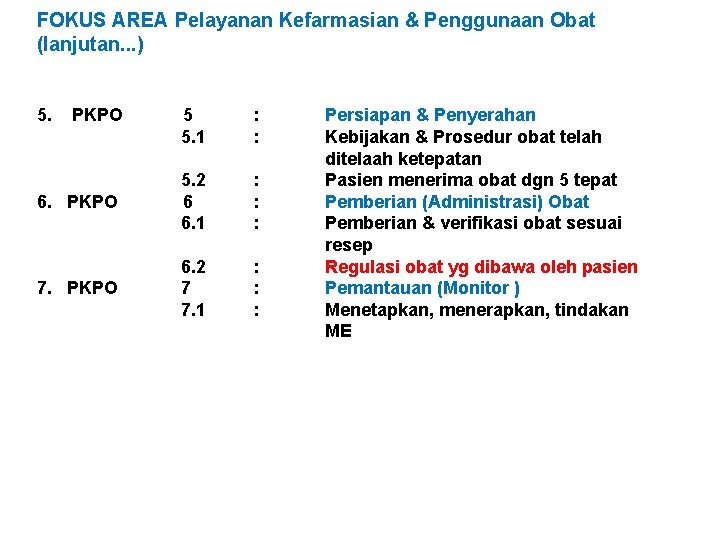 FOKUS AREA Pelayanan Kefarmasian & Penggunaan Obat (lanjutan...)

5. PKPO 5 : Persiapan & Penyerahan
5.1 : Kebijakan & Prosedur obat telah ditelaah ketepatan
5.2 : Pasien menerima obat dgn 5 tepat
6. PKPO 6 : Pemberian (Administrasi) Obat
6.1 : Pemberian & verifikasi obat sesuai resep
6.2 : Regulasi obat yg dibawa oleh pasien
7. PKPO 7 : Pemantauan (Monitor )
7.1 : Menetapkan, menerapkan, tindakan ME